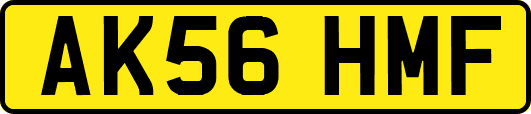 AK56 HMF